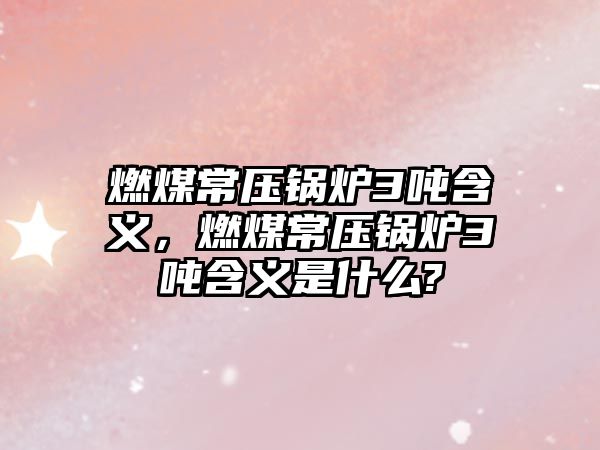 燃煤常压锅炉3吨含义，燃煤常压锅炉3吨含义是什么?